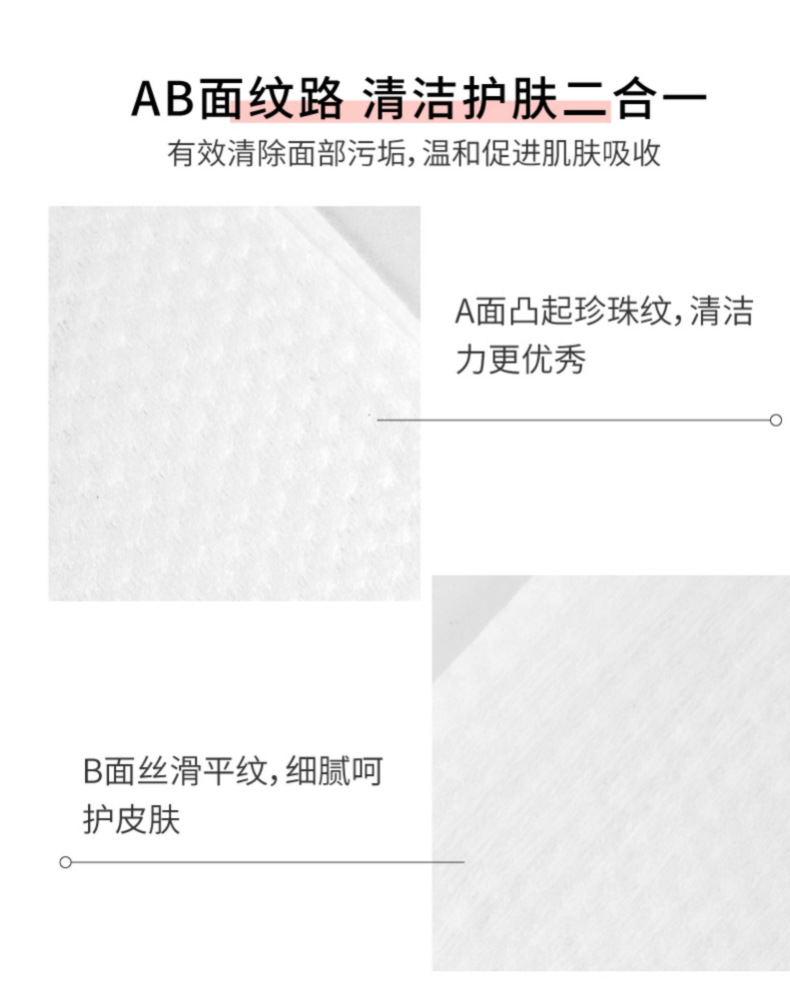 AB面纹路 清洁护肤二合一
有效清除面部污垢，温和促进肌肤吸收

A面凸起珍珠纹，清洁力更优秀

B面丝滑平纹，细腻呵护皮肤